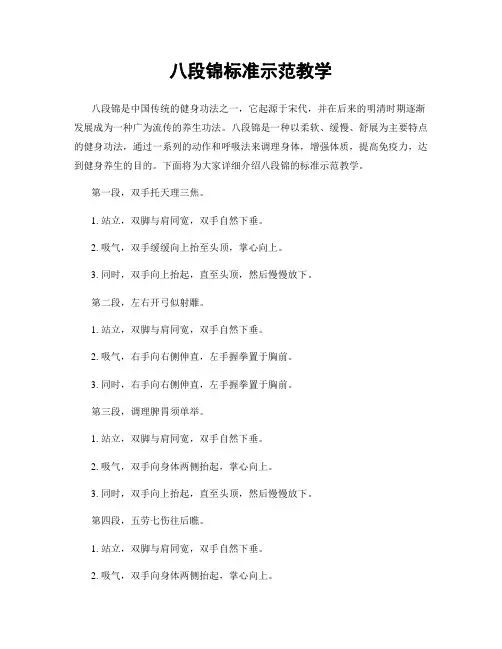 八段锦标准示范教学

八段锦是中国传统的健身功法之一，它起源于宋代，并在后来的明清时期逐渐发展成为一种广为流传的养生功法。八段锦是一种以柔软、缓慢、舒展为主要特点的健身功法，通过一系列的动作和呼吸法来调理身体，增强体质，提高免疫力，达到健身养生的目的。下面将为大家详细介绍八段锦的标准示范教学。

第一段，双手托天理三焦。

1. 站立，双脚与肩同宽，双手自然下垂。

2. 吸气，双手缓缓向上抬至头顶，掌心向上。

3. 同时，双手向上抬起，直至头顶，然后慢慢放下。

第二段，左右开弓似射雕。

1. 站立，双脚与肩同宽，双手自然下垂。

2. 吸气，右手向右侧伸直，左手握拳置于胸前。

3. 同时，右手向右侧伸直，左手握拳置于胸前。

第三段，调理脾胃须单举。

1. 站立，双脚与肩同宽，双手自然下垂。

2. 吸气，双手向身体两侧抬起，掌心向上。

3. 同时，双手向上抬起，直至头顶，然后慢慢放下。

第四段，五劳七伤往后瞧。

1. 站立，双脚与肩同宽，双手自然下垂。

2. 吸气，双手向身体两侧抬起，掌心向上。